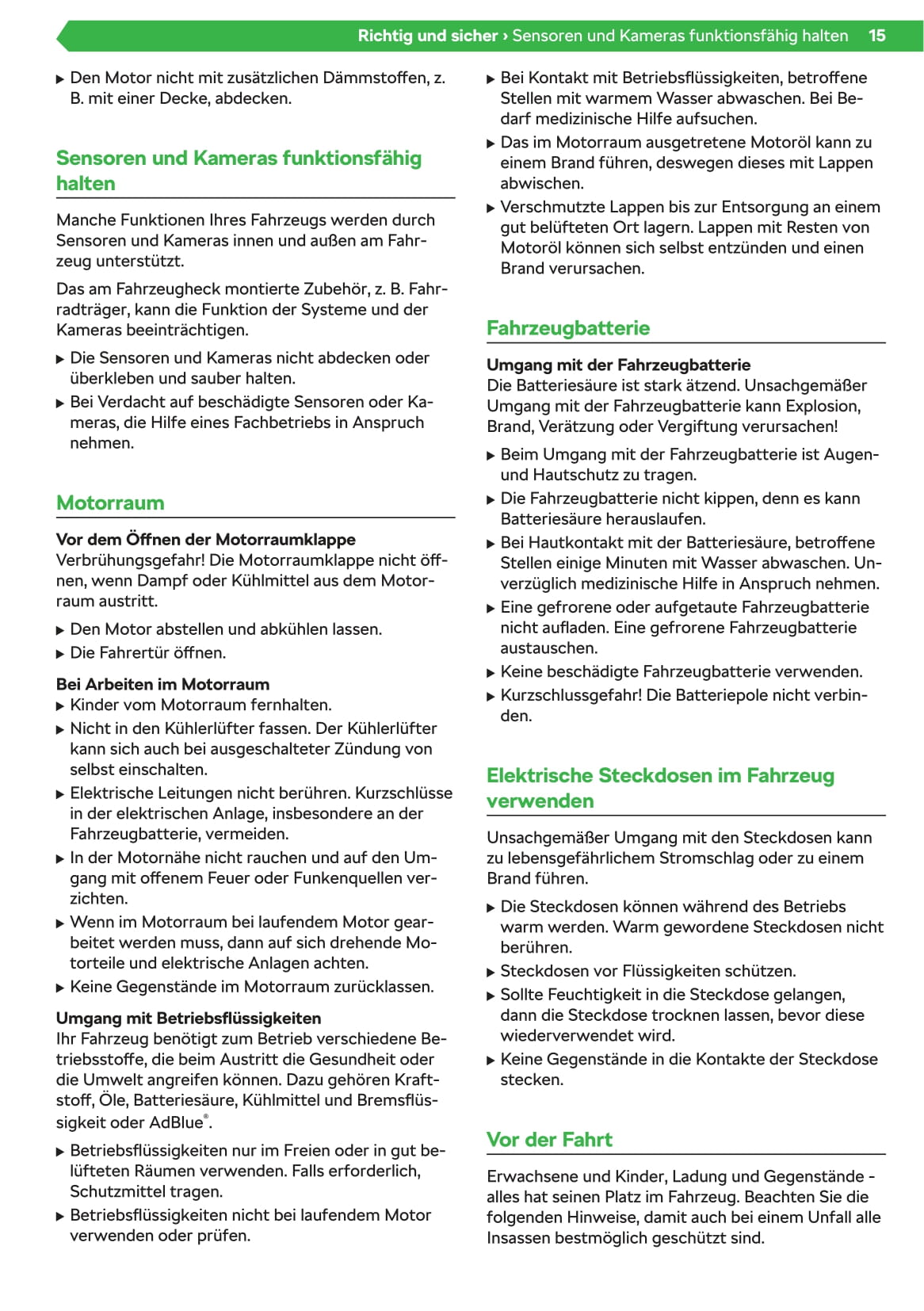 Richtig und sicher › Sensoren und Kameras funktionsfähig halten 15

▶ Den Motor nicht mit zusätzlichen Dämmstoffen, z. B. mit einer Decke, abdecken.

Sensoren und Kameras funktionsfähig halten

Manche Funktionen Ihres Fahrzeugs werden durch Sensoren und Kameras innen und außen am Fahrzeug unterstützt.

Das am Fahrzeugheck montierte Zubehör, z. B. Fahrradträger, kann die Funktion der Systeme und der Kameras beeinträchtigen.

▶ Die Sensoren und Kameras nicht abdecken oder überkleben und sauber halten.
▶ Bei Verdacht auf beschädigte Sensoren oder Kameras, die Hilfe eines Fachbetriebs in Anspruch nehmen.

Motorraum

Vor dem Öffnen der Motorraumklappe
Verbrühungsgefahr! Die Motorraumklappe nicht öffnen, wenn Dampf oder Kühlmittel aus dem Motorraum austritt.

▶ Den Motor abstellen und abkühlen lassen.
▶ Die Fahrertür öffnen.

Bei Arbeiten im Motorraum
▶ Kinder vom Motorraum fernhalten.
▶ Nicht in den Kühlerlüfter fassen. Der Kühlerlüfter kann sich auch bei ausgeschalteter Zündung von selbst einschalten.
▶ Elektrische Leitungen nicht berühren. Kurzschlüsse in der elektrischen Anlage, insbesondere an der Fahrzeugbatterie, vermeiden.
▶ In der Motornähe nicht rauchen und auf den Umgang mit offenem Feuer oder Funkenquellen verzichten.
▶ Wenn im Motorraum bei laufendem Motor gearbeitet werden muss, dann auf sich drehende Motorteile und elektrische Anlagen achten.
▶ Keine Gegenstände im Motorraum zurücklassen.

Umgang mit Betriebsflüssigkeiten
Ihr Fahrzeug benötigt zum Betrieb verschiedene Betriebsstoffe, die beim Austritt die Gesundheit oder die Umwelt angreifen können. Dazu gehören Kraftstoff, Öle, Batteriesäure, Kühlmittel und Bremsflüssigkeit oder AdBlue®.

▶ Betriebsflüssigkeiten nur im Freien oder in gut belüfteten Räumen verwenden. Falls erforderlich, Schutzmittel tragen.
▶ Betriebsflüssigkeiten nicht bei laufendem Motor verwenden oder prüfen.
▶ Bei Kontakt mit Betriebsflüssigkeiten, betroffene Stellen mit warmem Wasser abwaschen. Bei Bedarf medizinische Hilfe aufsuchen.
▶ Das im Motorraum ausgetretene Motoröl kann zu einem Brand führen, deswegen dieses mit Lappen abwischen.
▶ Verschmutzte Lappen bis zur Entsorgung an einem gut belüfteten Ort lagern. Lappen mit Resten von Motoröl können sich selbst entzünden und einen Brand verursachen.

Fahrzeugbatterie

Umgang mit der Fahrzeugbatterie
Die Batteriesäure ist stark ätzend. Unsachgemäßer Umgang mit der Fahrzeugbatterie kann Explosion, Brand, Verätzung oder Vergiftung verursachen!

▶ Beim Umgang mit der Fahrzeugbatterie ist Augen- und Hautschutz zu tragen.
▶ Die Fahrzeugbatterie nicht kippen, denn es kann Batteriesäure herauslaufen.
▶ Bei Hautkontakt mit der Batteriesäure, betroffene Stellen einige Minuten mit Wasser abwaschen. Unverzüglich medizinische Hilfe in Anspruch nehmen.
▶ Eine gefrorene oder aufgetaute Fahrzeugbatterie nicht aufladen. Eine gefrorene Fahrzeugbatterie austauschen.
▶ Keine beschädigte Fahrzeugbatterie verwenden.
▶ Kurzschlussgefahr! Die Batteriepole nicht verbinden.

Elektrische Steckdosen im Fahrzeug verwenden

Unsachgemäßer Umgang mit den Steckdosen kann zu lebensgefährlichem Stromschlag oder zu einem Brand führen.

▶ Die Steckdosen können während des Betriebs warm werden. Warm gewordene Steckdosen nicht berühren.
▶ Steckdosen vor Flüssigkeiten schützen.
▶ Sollte Feuchtigkeit in die Steckdose gelangen, dann die Steckdose trocknen lassen, bevor diese wiederverwendet wird.
▶ Keine Gegenstände in die Kontakte der Steckdose stecken.

Vor der Fahrt

Erwachsene und Kinder, Ladung und Gegenstände - alles hat seinen Platz im Fahrzeug. Beachten Sie die folgenden Hinweise, damit auch bei einem Unfall alle Insassen bestmöglich geschützt sind.